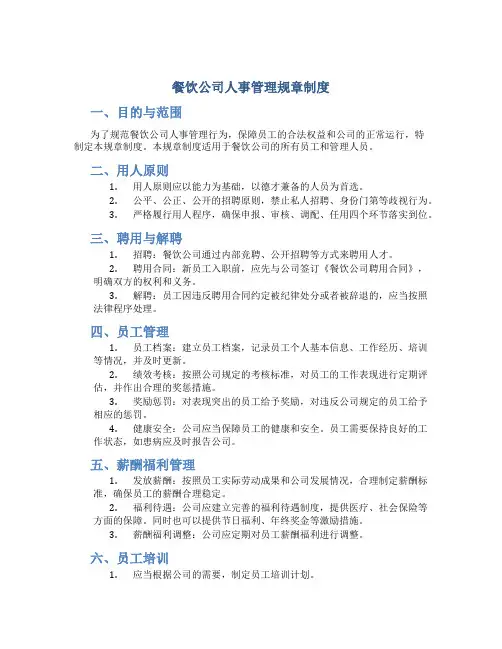 餐饮公司人事管理规章制度

一、目的与范围

为了规范餐饮公司人事管理行为，保障员工的合法权益和公司的正常运行，特制定本规章制度。本规章制度适用于餐饮公司的所有员工和管理人员。

二、用人原则

1. 用人原则应以能力为基础，以德才兼备的人员为首选。
2. 公平、公正、公开的招聘原则，禁止私人招聘、身份门第等歧视行为。
3. 严格履行用人程序，确保申报、审核、调配、任用四个环节落实到位。

三、聘用与解聘

1. 招聘：餐饮公司通过内部竞聘、公开招聘等方式来聘用人才。
2. 聘用合同：新员工入职前，应先与公司签订《餐饮公司聘用合同》，明确双方的权利和义务。
3. 解聘：员工因违反聘用合同约定被纪律处分或者被辞退的，应当按照法律程序处理。

四、员工管理

1. 员工档案：建立员工档案，记录员工个人基本信息、工作经历、培训等情况，并及时更新。
2. 绩效考核：按照公司规定的考核标准，对员工的工作表现进行定期评估，并作出合理的奖惩措施。
3. 奖励惩罚：对表现突出的员工给予奖励，对违反公司规定的员工给予相应的惩罚。
4. 健康安全：公司应当保障员工的健康和安全。员工需要保持良好的工作状态，如患病应及时报告公司。

五、薪酬福利管理

1. 发放薪酬：按照员工实际劳动成果和公司发展情况，合理制定薪酬标准，确保员工的薪酬合理稳定。
2. 福利待遇：公司应建立完善的福利待遇制度，提供医疗、社会保险等方面的保障。同时也可以提供节日福利、年终奖金等激励措施。
3. 薪酬福利调整：公司应定期对员工薪酬福利进行调整。

六、员工培训

1. 应当根据公司的需要，制定员工培训计划。